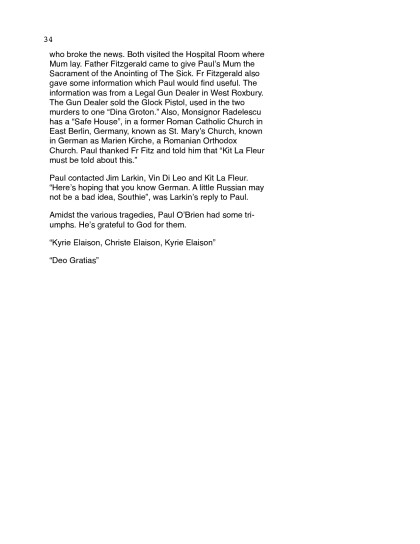 34

who broke the news. Both visited the Hospital Room where Mum lay. Father Fitzgerald came to give Paul's Mum the Sacrament of the Anointing of The Sick. Fr Fitzgerald also gave some information which Paul would find useful. The information was from a Legal Gun Dealer in West Roxbury. The Gun Dealer sold the Glock Pistol, used in the two murders to one "Dina Groton." Also, Monsignor Radelescu has a "Safe House", in a former Roman Catholic Church in East Berlin, Germany, known as St. Mary's Church, known in German as Marien Kirche, a Romanian Orthodox Church. Paul thanked Fr Fitz and told him that "Kit La Fleur must be told about this."

Paul contacted Jim Larkin, Vin Di Leo and Kit La Fleur. "Here's hoping that you know German. A little Russian may not be a bad idea, Southie", was Larkin's reply to Paul.

Amidst the various tragedies, Paul O'Brien had some triumphs. He's grateful to God for them.

"Kyrie Elaison, Christe Elaison, Kyrie Elaison"

"Deo Gratias"